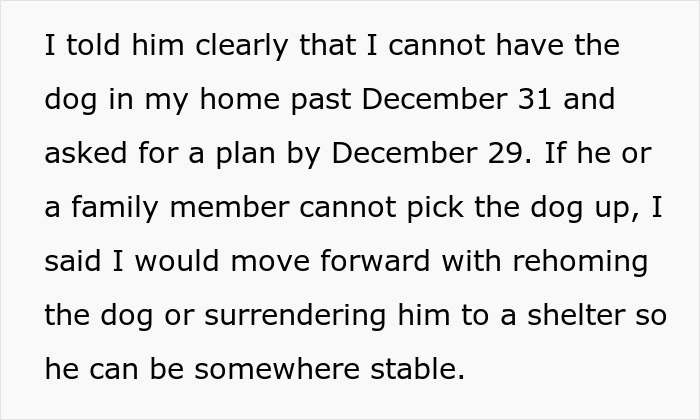 I told him clearly that I cannot have the dog in my home past December 31 and asked for a plan by December 29. If he or a family member cannot pick the dog up, I said I would move forward with rehoming the dog or surrendering him to a shelter so he can be somewhere stable.